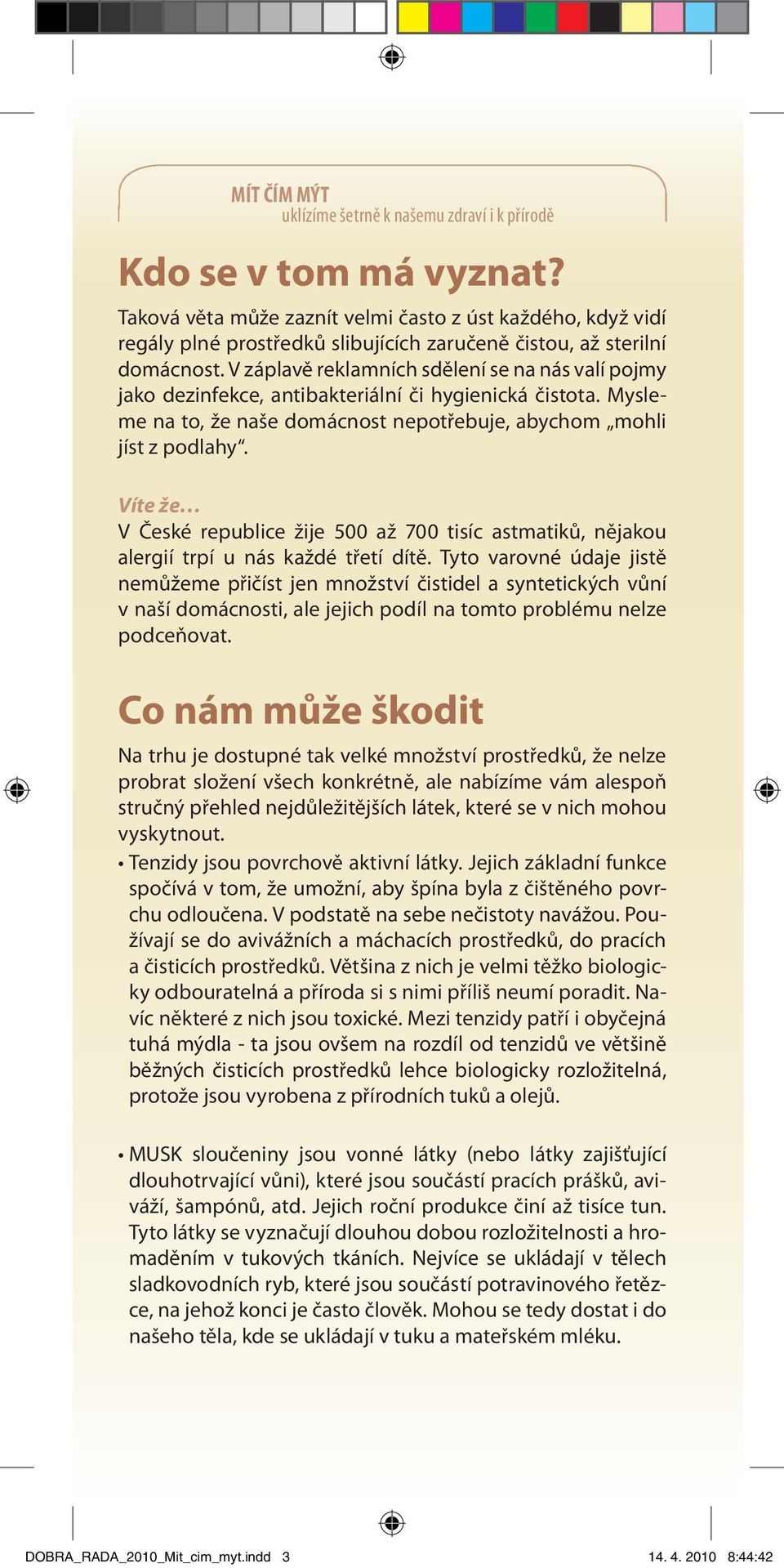 MÍT ČÍM MÝT
uklízíme šetrně k našemu zdraví i k přírodě

Kdo se v tom má vyznat?

Taková věta může zaznít velmi často z úst každého, když vidí regály plné prostředků slibujících zaručeně čistou, až sterilní domácnost. V záplavě reklamních sdělení se na nás valí pojmy jako dezinfekce, antibakteriální či hygienická čistota. Mysleme na to, že naše domácnost nepotřebuje, abychom „mohli jíst z podlahy“.

Víte že…
V České republice žije 500 až 700 tisíc astmatiků, nějakou alergií trpí u nás každé třetí dítě. Tyto varovné údaje jistě nemůžeme přičíst jen množství čistidel a syntetických vůní v naší domácnosti, ale jejich podíl na tomto problému nelze podceňovat.

Co nám může škodit

Na trhu je dostupné tak velké množství prostředků, že nelze probrat složení všech konkrétně, ale nabízíme vám alespoň stručný přehled nejdůležitějších látek, které se v nich mohou vyskytnout.

• Tenzidy jsou povrchově aktivní látky. Jejich základní funkce spočívá v tom, že umožní, aby špína byla z čištěného povrchu odloučena. V podstatě na sebe nečistoty navážou. Používají se do avivážních a máchacích prostředků, do pracích a čisticích prostředků. Většina z nich je velmi těžko biologicky odbouratelná a příroda si s nimi příliš neumí poradit. Navíc některé z nich jsou toxické. Mezi tenzidy patří i obyčejná tuhá mýdla - ta jsou ovšem na rozdíl od tenzidů ve většině běžných čisticích prostředků lehce biologicky rozložitelná, protože jsou vyrobena z přírodních tuků a olejů.

• MUSK sloučeniny jsou vonné látky (nebo látky zajišťující dlouhotrvající vůni), které jsou součástí pracích prášků, aviváží, šampónů, atd. Jejich roční produkce činí až tisíce tun. Tyto látky se vyznačují dlouhou dobou rozložitelnosti a hromaděním v tukových tkáních. Nejvíce se ukládají v tělech sladkovodních ryb, které jsou součástí potravinového řetězce, na jehož konci je často člověk. Mohou se tedy dostat i do našeho těla, kde se ukládají v tuku a mateřském mléku.

DOBRA_RADA_2010_Mit_cim_myt.indd 3 14. 4. 2010 8:44:42